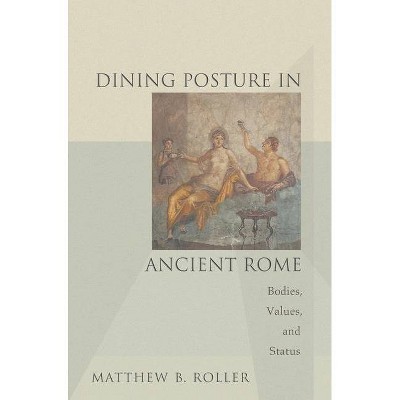 DINING POSTURE IN

ANCIENT ROME

Bodies,
Values,
and
Status

MATTHEW B. ROLLER